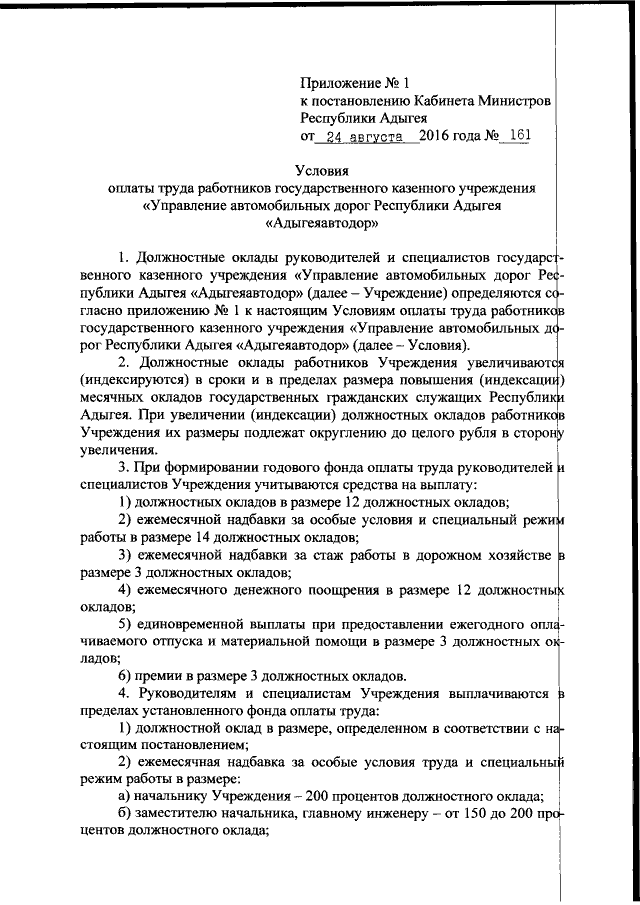 Приложение № 1
к постановлению Кабинета Министров
Республики Адыгея
от 24 августа 2016 года № 161

Условия
оплаты труда работников государственного казенного учреждения «Управление автомобильных дорог Республики Адыгея «Адыгеяавтодор»

1. Должностные оклады руководителей и специалистов государственного казенного учреждения «Управление автомобильных дорог Республики Адыгея «Адыгеяавтодор» (далее – Учреждение) определяются согласно приложению № 1 к настоящим Условиям оплаты труда работников государственного казенного учреждения «Управление автомобильных дорог Республики Адыгея «Адыгеяавтодор» (далее – Условия).

2. Должностные оклады работников Учреждения увеличиваются (индексируются) в сроки и в пределах размера повышения (индексации) месячных окладов государственных гражданских служащих Республики Адыгея. При увеличении (индексации) должностных окладов работников Учреждения их размеры подлежат округлению до целого рубля в сторону увеличения.

3. При формировании годового фонда оплаты труда руководителей и специалистов Учреждения учитываются средства на выплату:

1) должностных окладов в размере 12 должностных окладов;

2) ежемесячной надбавки за особые условия и специальный режим работы в размере 14 должностных окладов;

3) ежемесячной надбавки за стаж работы в дорожном хозяйстве в размере 3 должностных окладов;

4) ежемесячного денежного поощрения в размере 12 должностных окладов;

5) единовременной выплаты при предоставлении ежегодного оплачиваемого отпуска и материальной помощи в размере 3 должностных окладов;

6) премии в размере 3 должностных окладов.

4. Руководителям и специалистам Учреждения выплачиваются в пределах установленного фонда оплаты труда:

1) должностной оклад в размере, определенном в соответствии с настоящим постановлением;

2) ежемесячная надбавка за особые условия труда и специальный режим работы в размере:

а) начальнику Учреждения – 200 процентов должностного оклада;

б) заместителю начальника, главному инженеру – от 150 до 200 процентов должностного оклада;